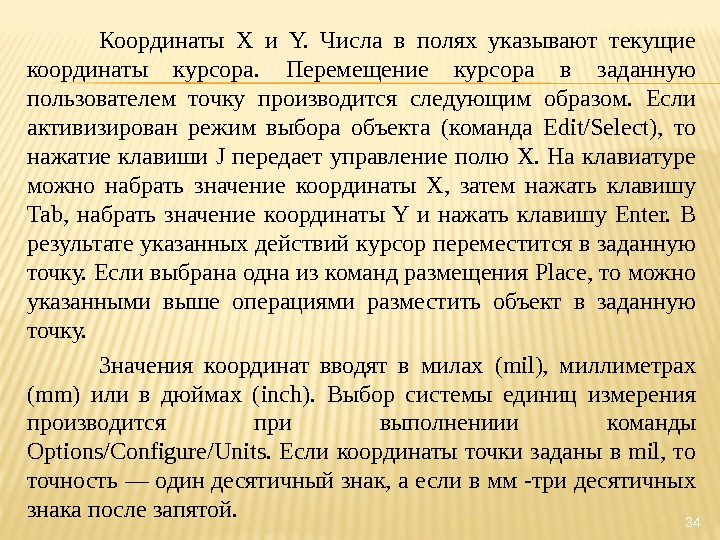 Координаты X и Y. Числа в полях указывают текущие координаты курсора. Перемещение курсора в заданную пользователем точку производится следующим образом. Если активизирован режим выбора объекта (команда Edit/Select), то нажатие клавиши J передает управление полю X. На клавиатуре можно набрать значение координаты X, затем нажать клавишу Tab, набрать значение координаты Y и нажать клавишу Enter. В результате указанных действий курсор переместится в заданную точку. Если выбрана одна из команд размещения Place, то можно указанными выше операциями разместить объект в заданную точку.

Значения координат вводят в милах (mil), миллиметрах (mm) или в дюймах (inch). Выбор системы единиц измерения производится при выполнениии команды Options/Configure/Units. Если координаты точки заданы в mil, то точность — один десятичный знак, а если в мм -три десятичных знака после запятой.

34